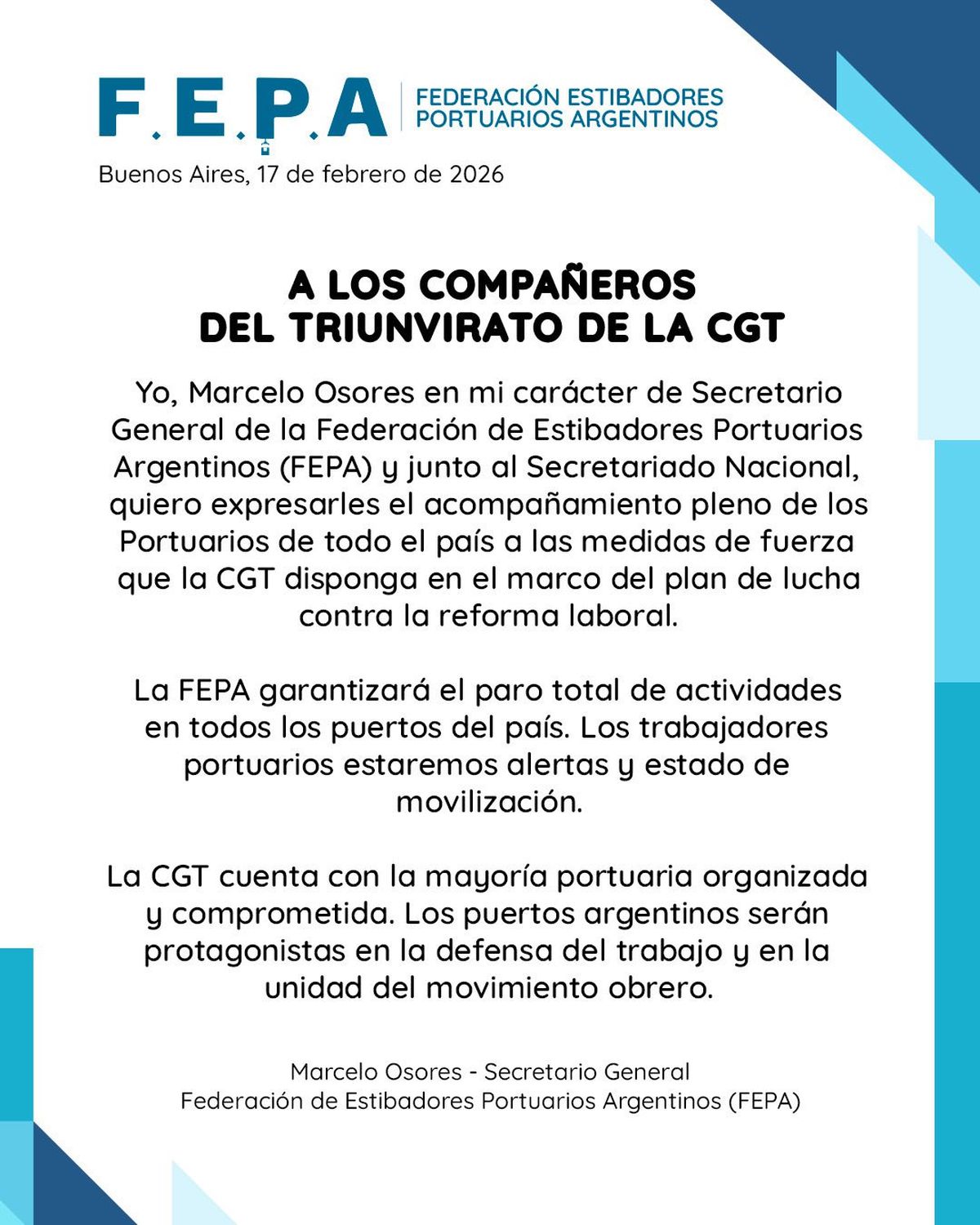 F.E.P.A FEDERACIÓN ESTIBADORES PORTUARIOS ARGENTINOS

Buenos Aires, 17 de febrero de 2026

A LOS COMPAÑEROS DEL TRIUNVIRATO DE LA CGT

Yo, Marcelo Osores en mi carácter de Secretario General de la Federación de Estibadores Portuarios Argentinos (FEPA) y junto al Secretariado Nacional, quiero expresarles el acompañamiento pleno de los Portuarios de todo el país a las medidas de fuerza que la CGT disponga en el marco del plan de lucha contra la reforma laboral.

La FEPA garantizará el paro total de actividades en todos los puertos del país. Los trabajadores portuarios estaremos alertas y estado de movilización.

La CGT cuenta con la mayoría portuaria organizada y comprometida. Los puertos argentinos serán protagonistas en la defensa del trabajo y en la unidad del movimiento obrero.

Marcelo Osores - Secretario General
Federación de Estibadores Portuarios Argentinos (FEPA)